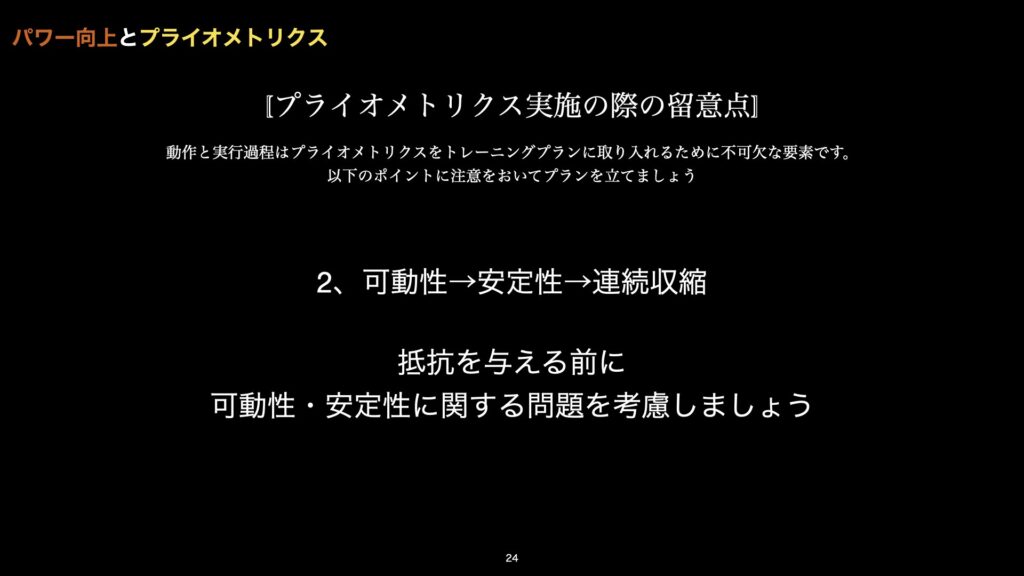 パワー向上とプライオメトリクス

『プライオメトリクス実施の際の留意点』

動作と実行過程はプライオメトリクスをトレーニングプランに取り入れるために不可欠な要素です。
以下のポイントに注意をおいてプランを立てましょう

2、可動性→安定性→連続収縮

抵抗を与える前に
可動性・安定性に関する問題を考慮しましょう

24